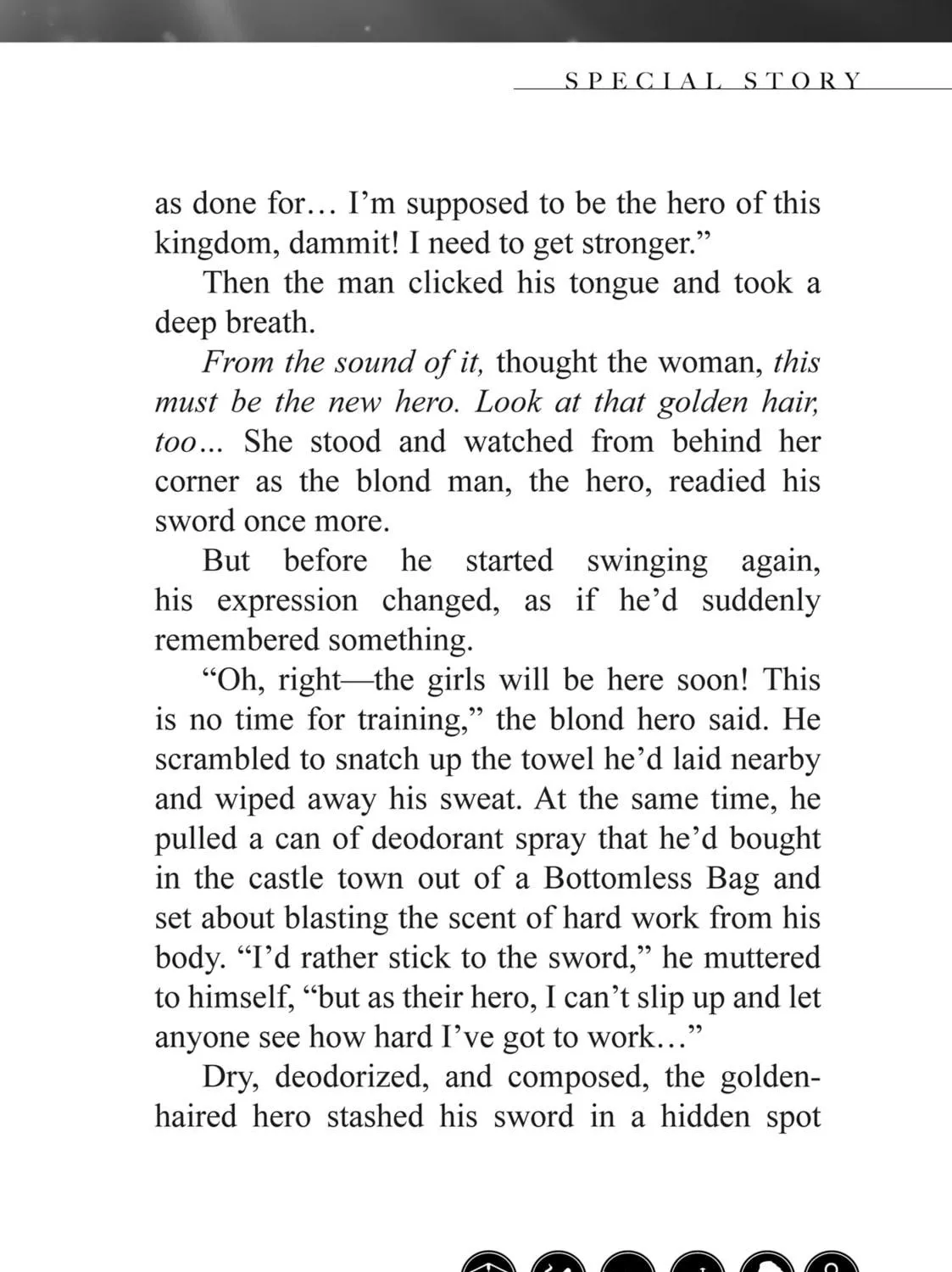 SPECIAL STORY

as done for… I'm supposed to be the hero of this kingdom, dammit! I need to get stronger."

Then the man clicked his tongue and took a deep breath.

From the sound of it, thought the woman, this must be the new hero. Look at that golden hair, too... She stood and watched from behind her corner as the blond man, the hero, readied his sword once more.

But before he started swinging again, his expression changed, as if he'd suddenly remembered something.

"Oh, right—the girls will be here soon! This is no time for training," the blond hero said. He scrambled to snatch up the towel he'd laid nearby and wiped away his sweat. At the same time, he pulled a can of deodorant spray that he'd bought in the castle town out of a Bottomless Bag and set about blasting the scent of hard work from his body. "I'd rather stick to the sword," he muttered to himself, "but as their hero, I can't slip up and let anyone see how hard I've got to work…"

Dry, deodorized, and composed, the golden-haired hero stashed his sword in a hidden spot